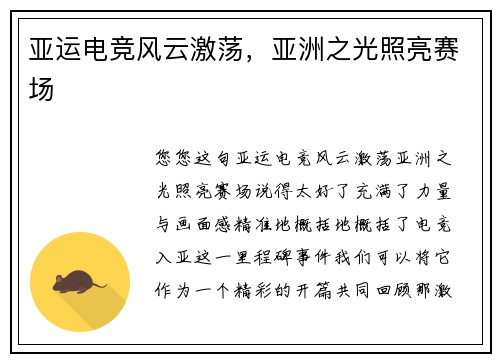 亚运电竞风云激荡，亚洲之光照亮赛场

您您这句亚运电竞风云激荡亚洲之光照亮赛场说得太好了充满了力量与画面感精准地概括地概括了电竞入亚这一里程碑事件我们可以将它作为一个精彩的开篇共同回顾那激